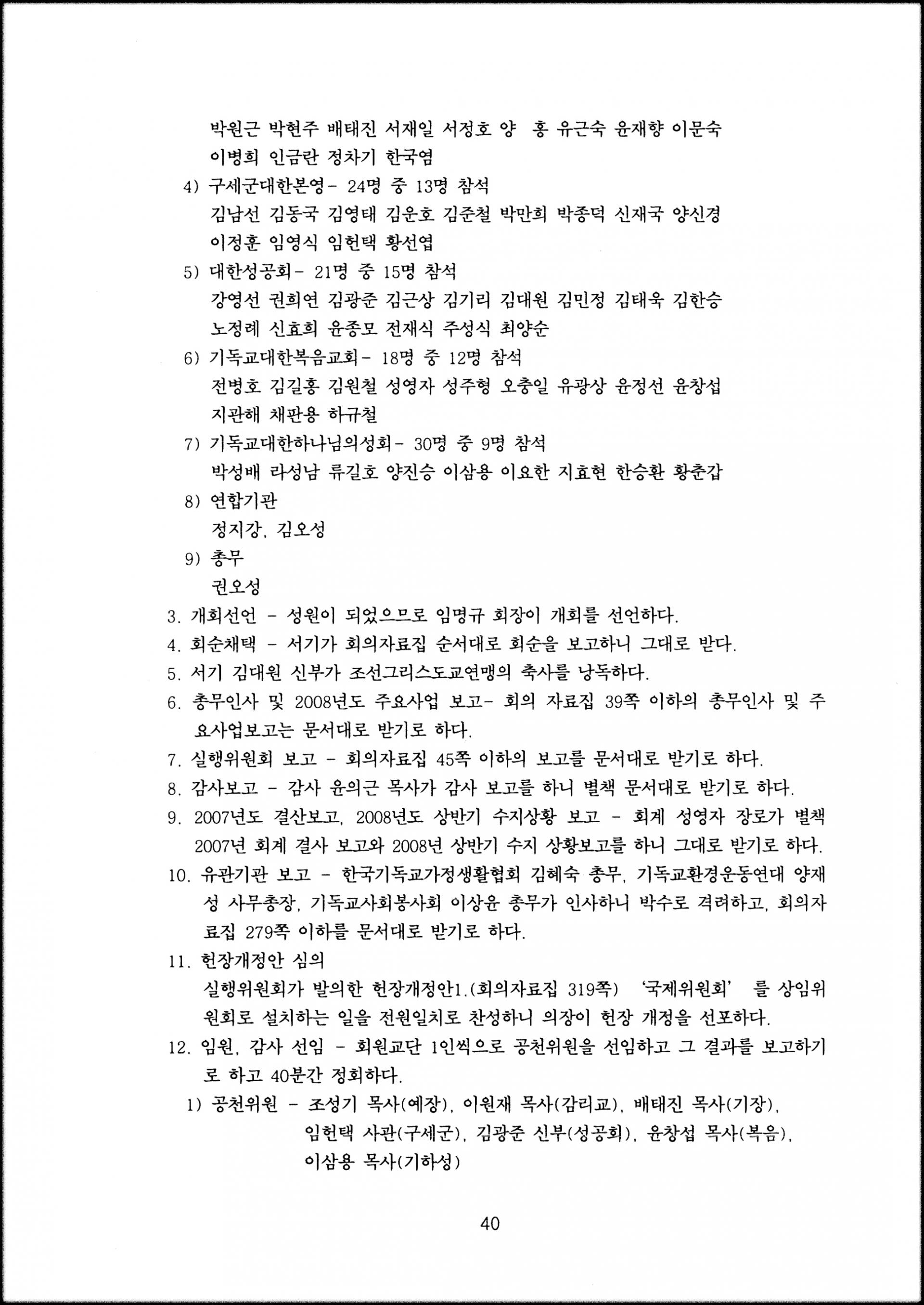 박원근 박현주 배태진 서재일 서정호 양 홍 유근숙 윤재향 이문숙 이병희 인금란 정차기 한국염

4) 구세군대한본영- 24명 중 13명 참석

김남선 김동국 김영태 김운호 김준철 박만희 박종덕 신재국 양신경 이정훈 임영식 임헌택 황선엽

5) 대한성공회- 21명 중 15명 참석

강영선 권희연 김광준 김근상 김기리 김대원 김민정 김태욱 김한승 노정례 신효희 윤종모 전재식 주성식 최양순

6) 기독교대한복음교회- 18명 중 12명 참석

전병호 김길홍 김원철 성영자 성주형 오충일 유광상 윤정선 윤창섭 지관해 채판용 하규철

7) 기독교대한하나님의성회- 30명 중 9명 참석

박성배 라성남 류길호 양진승 이삼용 이요한 지효현 한승환 황춘갑

8) 연합기관

정지강, 김오성

9) 총무

권오성

3. 개회선언 - 성원이 되었으므로 임명규 회장이 개회를 선언하다.

4. 회순채택 - 서기가 회의자료집 순서대로 회순을 보고하니 그대로 받다.

5. 서기 김대원 신부가 조선그리스도교연맹의 축사를 낭독하다.

6. 총무인사 및 2008년도 주요사업 보고- 회의 자료집 39쪽 이하의 총무인사 및 주요사업보고는 문서대로 받기로 하다.

7. 실행위원회 보고 - 회의자료집 45쪽 이하의 보고를 문서대로 받기로 하다.

8. 감사보고 - 감사 윤의근 목사가 감사 보고를 하니 별책 문서대로 받기로 하다.

9. 2007년도 결산보고, 2008년도 상반기 수지상황 보고 - 회계 성영자 장로가 별책 2007년 회계 결사 보고와 2008년 상반기 수지 상황보고를 하니 그대로 받기로 하다.

10. 유관기관 보고 - 한국기독교가정생활협회 김혜숙 총무, 기독교환경운동연대 양재성 사무총장, 기독교사회봉사회 이상윤 총무가 인사하니 박수로 격려하고, 회의자료집 279쪽 이하를 문서대로 받기로 하다.

11. 헌장개정안 심의

실행위원회가 발의한 헌장개정안1.(회의자료집 319쪽) '국제위원회' 를 상임위원회로 설치하는 일을 전원일치로 찬성하니 의장이 헌장 개정을 선포하다.

12. 임원, 감사 선임 - 회원교단 1인씩으로 공천위원을 선임하고 그 결과를 보고하기로 하고 40분간 정회하다.

1) 공천위원 - 조성기 목사(예장), 이원재 목사(감리교), 배태진 목사(기장), 임헌택 사관(구세군), 김광준 신부(성공회), 윤창섭 목사(복음), 이삼용 목사(기하성)

40